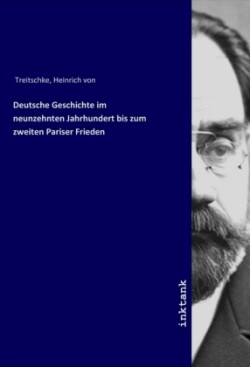 Treitschke, Heinrich von

Deutsche Geschichte im neunzehnten Jahrhundert bis zum zweiten Pariser Frieden

inktank